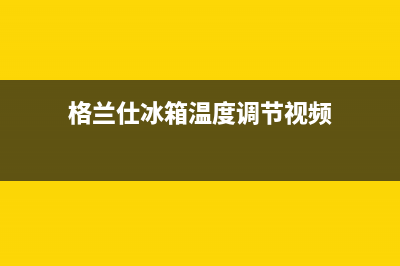 格兰仕冰箱温度调节视频